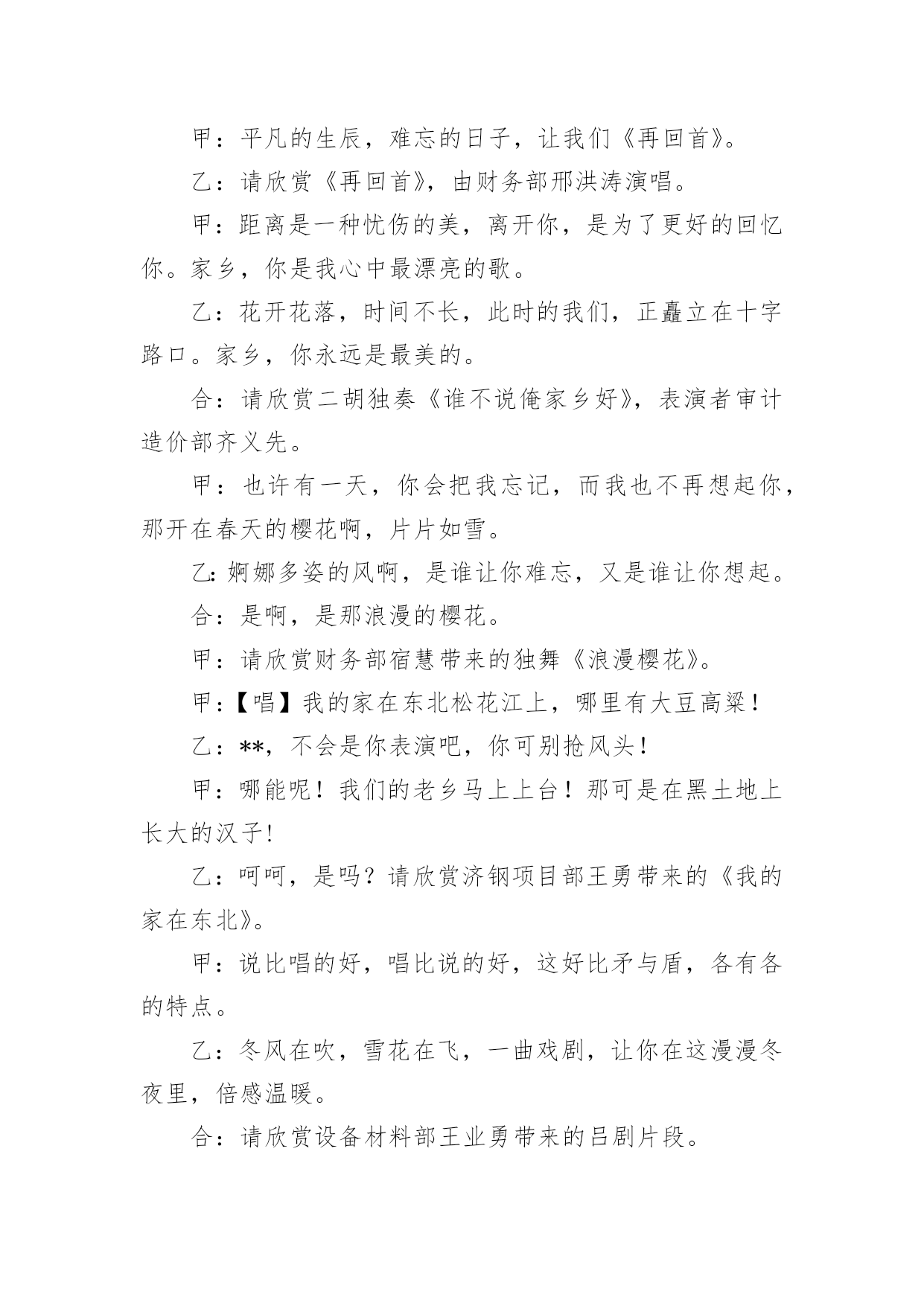 甲：平凡的生辰，难忘的日子，让我们《再回首》。

乙：请欣赏《再回首》，由财务部邢洪涛演唱。

甲：距离是一种忧伤的美，离开你，是为了更好的回忆你。家乡，你是我心中最漂亮的歌。

乙：花开花落，时间不长，此时的我们，正矗立在十字路口。家乡，你永远是最美的。

合：请欣赏二胡独奏《谁不说俺家乡好》，表演者审计造价部齐义先。

甲：也许有一天，你会把我忘记，而我也不再想起你，那开在春天的樱花啊，片片如雪。

乙:婀娜多姿的风啊，是谁让你难忘，又是谁让你想起。

合：是啊，是那浪漫的樱花。

甲：请欣赏财务部宿慧带来的独舞《浪漫樱花》。

甲：【唱】我的家在东北松花江上，哪里有大豆高粱！

乙：**，不会是你表演吧，你可别抢风头！

甲：哪能呢！我们的老乡马上上台！那可是在黑土地上长大的汉子!

乙：呵呵，是吗？请欣赏济钢项目部王勇带来的《我的家在东北》。

甲：说比唱的好，唱比说的好，这好比矛与盾，各有各的特点。

乙：冬风在吹，雪花在飞，一曲戏剧，让你在这漫漫冬夜里，倍感温暖。

合：请欣赏设备材料部王业勇带来的吕剧片段。